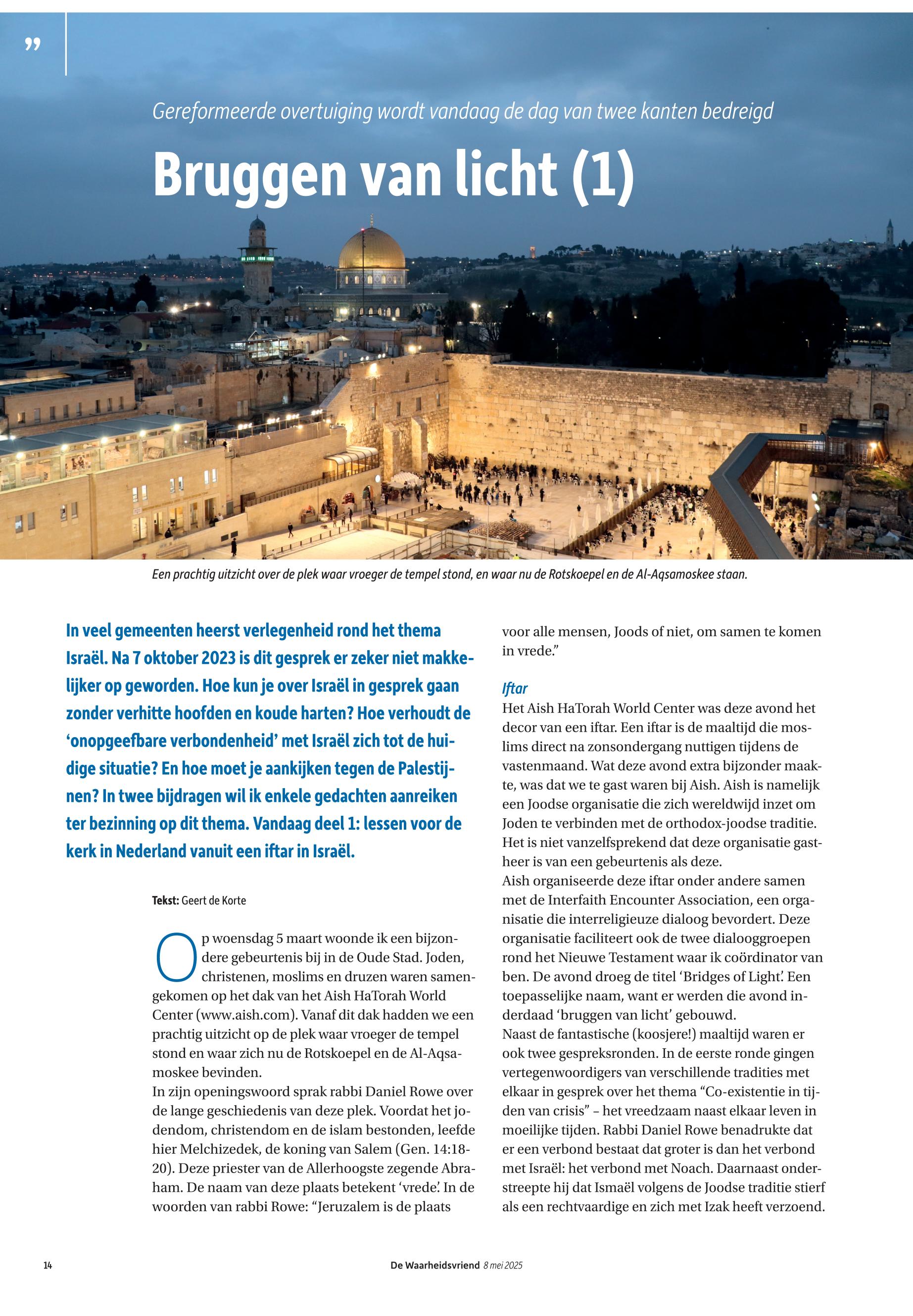 ”

Gereformeerde overtuiging wordt vandaag de dag van twee kanten bedreigd

Bruggen van licht (1)

Een prachtig uitzicht over de plek waar vroeger de tempel stond, en waar nu de Rotskoepel en de Al-Aqsamoskee staan.

In veel gemeenten heerst verlegenheid rond het thema Israël. Na 7 oktober 2023 is dit gesprek er zeker niet makkelijker op geworden. Hoe kun je over Israël in gesprek gaan zonder verhitte hoofden en koude harten? Hoe verhoudt de ‘onopgeefbare verbondenheid’ met Israël zich tot de huidige situatie? En hoe moet je aankijken tegen de Palestijnen? In twee bijdragen wil ik enkele gedachten aanreiken ter bezinning op dit thema. Vandaag deel 1: lessen voor de kerk in Nederland vanuit een iftar in Israël.

Tekst: Geert de Korte

Op woensdag 5 maart woonde ik een bijzondere gebeurtenis bij in de Oude Stad. Joden, christenen, moslims en druzen waren samengekomen op het dak van het Aish HaTorah World Center (www.aish.com). Vanaf dit dak hadden we een prachtig uitzicht op de plek waar vroeger de tempel stond en waar zich nu de Rotskoepel en de Al-Aqsamoskee bevinden.
In zijn openingswoord sprak rabbi Daniel Rowe over de lange geschiedenis van deze plek. Voordat het jodendom, christendom en de islam bestonden, leefde hier Melchizedek, de koning van Salem (Gen. 14:18-20). Deze priester van de Allerhoogste zegende Abraham. De naam van deze plaats betekent ‘vrede’. In de woorden van rabbi Rowe: “Jeruzalem is de plaats voor alle mensen, Joods of niet, om samen te komen in vrede.”

Iftar
Het Aish HaTorah World Center was deze avond het decor van een iftar. Een iftar is de maaltijd die moslims direct na zonsondergang nuttigen tijdens de vastenmaand. Wat deze avond extra bijzonder maakte, was dat we te gast waren bij Aish. Aish is namelijk een Joodse organisatie die zich wereldwijd inzet om Joden te verbinden met de orthodox-joodse traditie. Het is niet vanzelfsprekend dat deze organisatie gastheer is van een gebeurtenis als deze.
Aish organiseerde deze iftar onder andere samen met de Interfaith Encounter Association, een organisatie die interreligieuze dialoog bevordert. Deze organisatie faciliteert ook de twee dialooggroepen rond het Nieuwe Testament waar ik coördinator van ben. De avond droeg de titel ‘Bridges of Light’. Een toepasselijke naam, want er werden die avond inderdaad ‘bruggen van licht’ gebouwd.
Naast de fantastische (koosjere!) maaltijd waren er ook twee gespreksronden. In de eerste ronde gingen vertegenwoordigers van verschillende tradities met elkaar in gesprek over het thema “Co-existentie in tijden van crisis” – het vreedzaam naast elkaar leven in moeilijke tijden. Rabbi Daniel Rowe benadrukte dat er een verbond bestaat dat groter is dan het verbond met Israël: het verbond met Noach. Daarnaast onderstreepte hij dat Ismaël volgens de Joodse traditie stierf als een rechtvaardige en zich met Izak heeft verzoend.

14 De Waarheidsvriend 8 mei 2025